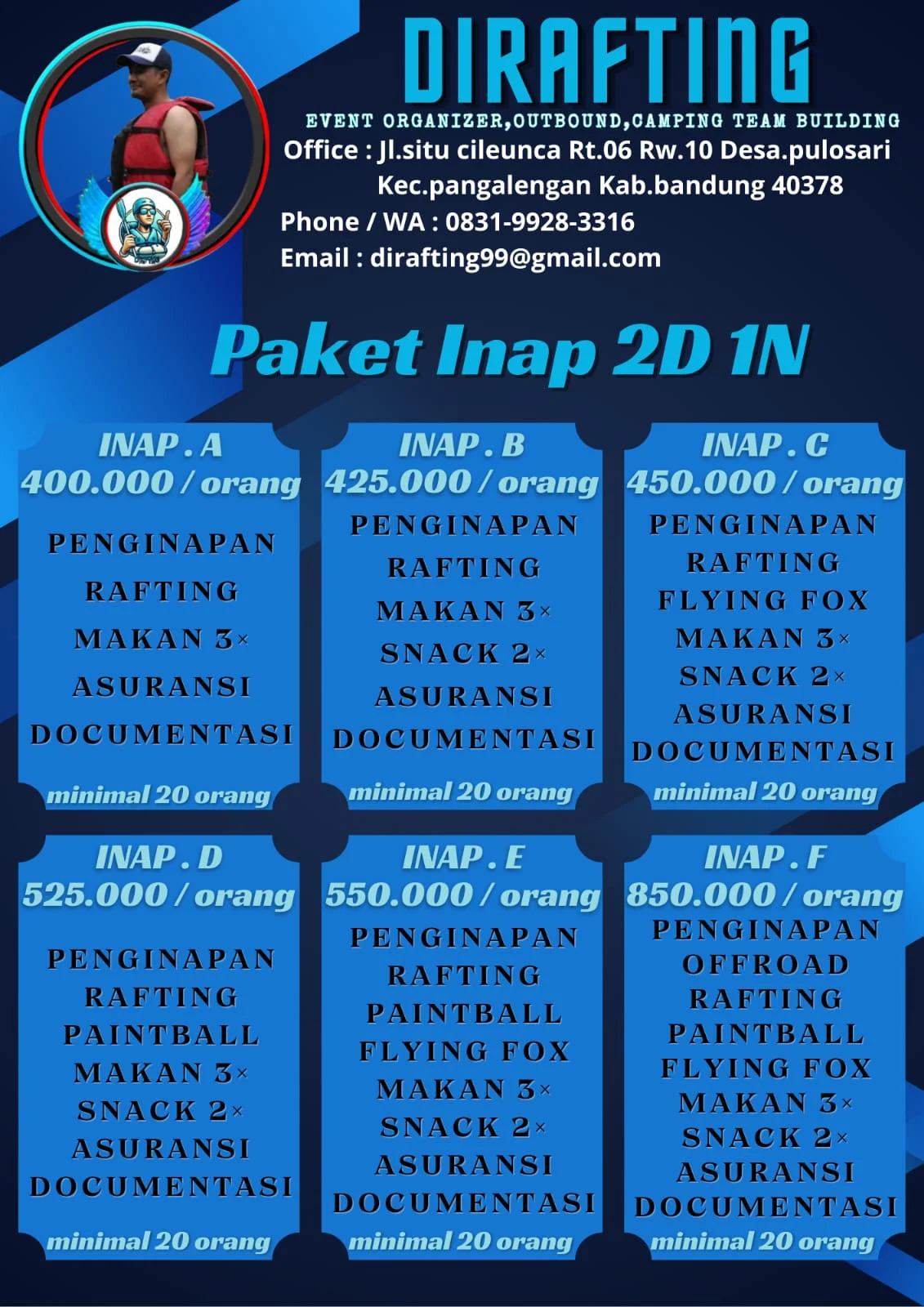 DIRAFTING

EVENT ORGANIZER,OUTBOUND,CAMPING TEAM BUILDING

Office : Jl.situ cileunca Rt.06 Rw.10 Desa.pulosari Kec.pangalengan Kab.bandung 40378

Phone / WA : 0831-9928-3316

Email : dirafting99@gmail.com

Paket Inap 2D 1N

INAP . A
400.000 / orang
PENGINAPAN
RAFTING
MAKAN 3×
ASURANSI
DOCUMENTASI
minimal 20 orang

INAP . B
425.000 / orang
PENGINAPAN
RAFTING
MAKAN 3×
SNACK 2×
ASURANSI
DOCUMENTASI
minimal 20 orang

INAP . C
450.000 / orang
PENGINAPAN
RAFTING
FLYING FOX
MAKAN 3×
SNACK 2×
ASURANSI
DOCUMENTASI
minimal 20 orang

INAP . D
525.000 / orang
PENGINAPAN
RAFTING
PAINTBALL
MAKAN 3×
SNACK 2×
ASURANSI
DOCUMENTASI
minimal 20 orang

INAP . E
550.000 / orang
PENGINAPAN
RAFTING
PAINTBALL
FLYING FOX
MAKAN 3×
SNACK 2×
ASURANSI
DOCUMENTASI
minimal 20 orang

INAP . F
850.000 / orang
PENGINAPAN
OFFROAD
RAFTING
PAINTBALL
FLYING FOX
MAKAN 3×
SNACK 2×
ASURANSI
DOCUMENTASI
minimal 20 orang